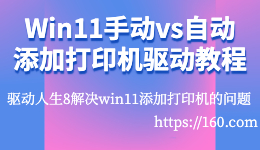 Win11手动vs自动
添加打印机驱动教程

驱动人生8解决win11添加打印机的问题

https://160.com